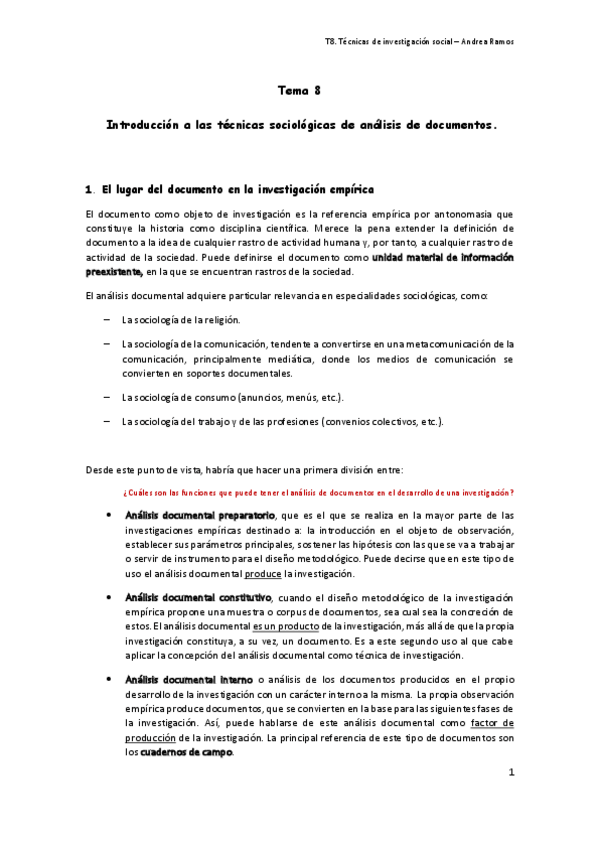 T8. Técnicas de investigación social – Andrea Ramos

Tema 8

Introducción a las técnicas sociológicas de análisis de documentos.

1. El lugar del documento en la investigación empírica

El documento como objeto de investigación es la referencia empírica por antonomasia que constituye la historia como disciplina científica. Merece la pena extender la definición de documento a la idea de cualquier rastro de actividad humana y, por tanto, a cualquier rastro de actividad de la sociedad. Puede definirse el documento como unidad material de información preexistente, en la que se encuentran rastros de la sociedad.

El análisis documental adquiere particular relevancia en especialidades sociológicas, como:

– La sociología de la religión.

– La sociología de la comunicación, tendente a convertirse en una metacomunicación de la comunicación, principalmente mediática, donde los medios de comunicación se convierten en soportes documentales.

– La sociología de consumo (anuncios, menús, etc.).

– La sociología del trabajo y de las profesiones (convenios colectivos, etc.).

Desde este punto de vista, habría que hacer una primera división entre:

¿Cuáles son las funciones que puede tener el análisis de documentos en el desarrollo de una investigación?

• Análisis documental preparatorio, que es el que se realiza en la mayor parte de las investigaciones empíricas destinado a: la introducción en el objeto de observación, establecer sus parámetros principales, sostener las hipótesis con las que se va a trabajar o servir de instrumento para el diseño metodológico. Puede decirse que en este tipo de uso el análisis documental produce la investigación.

• Análisis documental constitutivo, cuando el diseño metodológico de la investigación empírica propone una muestra o corpus de documentos, sea cual sea la concreción de estos. El análisis documental es un producto de la investigación, más allá de que la propia investigación constituya, a su vez, un documento. Es a este segundo uso al que cabe aplicar la concepción del análisis documental como técnica de investigación.

• Análisis documental interno o análisis de los documentos producidos en el propio desarrollo de la investigación con un carácter interno a la misma. La propia observación empírica produce documentos, que se convierten en la base para las siguientes fases de la investigación. Así, puede hablarse de este análisis documental como factor de producción de la investigación. La principal referencia de este tipo de documentos son los cuadernos de campo.

1